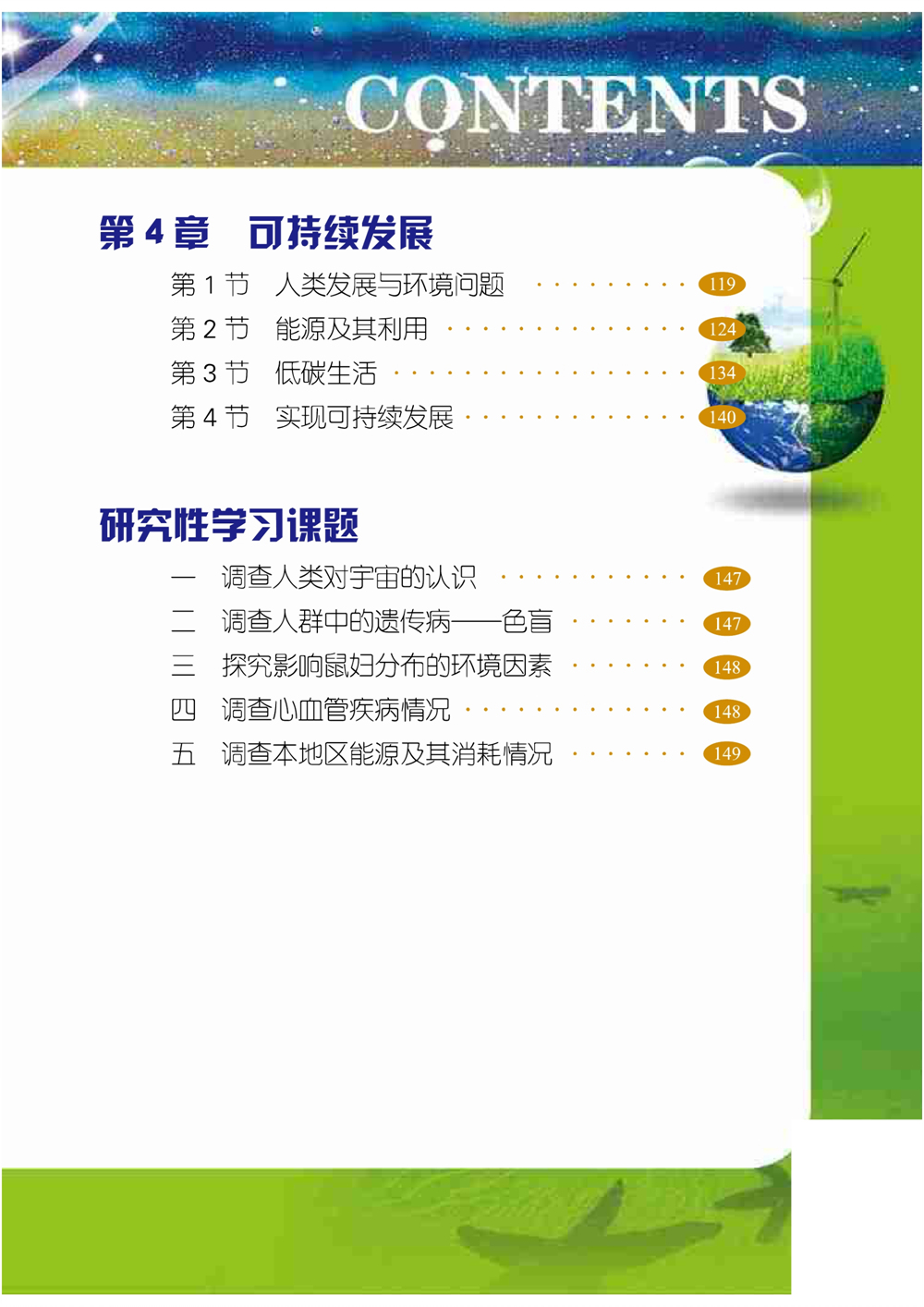 CONTENTS

第4章 可持续发展

第1节 人类发展与环境问题 119
第2节 能源及其利用 124
第3节 低碳生活 134
第4节 实现可持续发展 140

研究性学习课题

一 调查人类对宇宙的认识 147
二 调查人群中的遗传病——色盲 147
三 探究影响鼠妇分布的环境因素 148
四 调查心血管疾病情况 148
五 调查本地区能源及其消耗情况 149